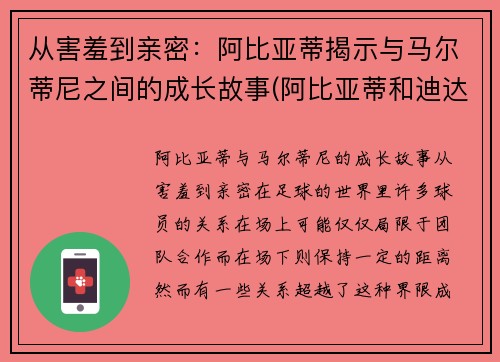 从害羞到亲密：阿比亚蒂揭示与马尔蒂尼之间的成长故事(阿比亚蒂和迪达

阿比亚蒂与马尔蒂尼的成长故事从害羞到亲密在足球的世界里许多球员的关系在场上可能仅仅局限于团队合作而在场下则保持一定的距离然而有一些关系超越了这种界限成